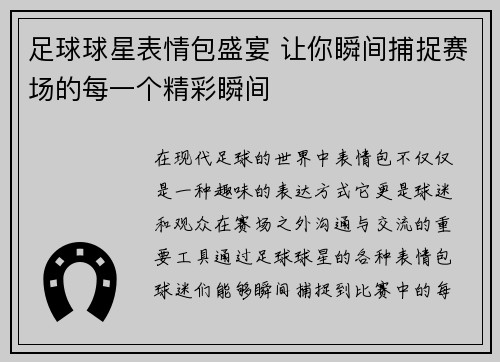 足球球星表情包盛宴 让你瞬间捕捉赛场的每一个精彩瞬间

在现代足球的世界中表情包不仅仅是一种趣味的表达方式它更是球迷和观众在赛场之外沟通与交流的重要工具通过足球球星的各种表情包球迷们能够瞬间捕捉到比赛中的每